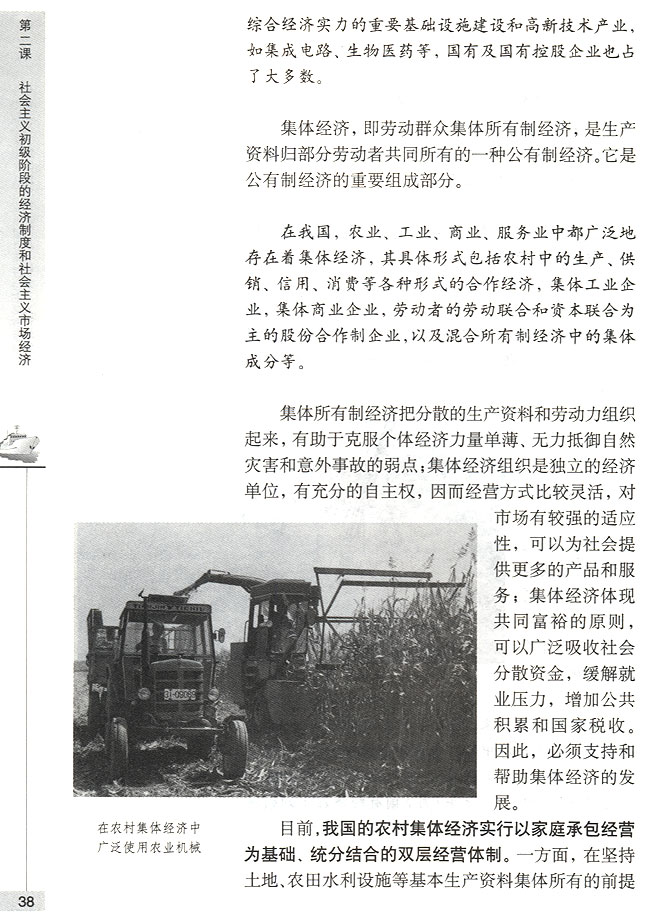 第二课 社会主义初级阶段的经济制度和社会主义市场经济

综合经济实力的重要基础设施建设和高新技术产业，如集成电路、生物医药等，国有及国有控股企业也占了大多数。

集体经济，即劳动群众集体所有制经济，是生产资料归部分劳动者共同所有的一种公有制经济。它是公有制经济的重要组成部分。

在我国，农业、工业、商业、服务业中都广泛地存在着集体经济，其具体形式包括农村中的生产、供销、信用、消费等各种形式的合作经济，集体工业企业，集体商业企业，劳动者的劳动联合和资本联合为主的股份合作制企业，以及混合所有制经济中的集体成分等。

集体所有制经济把分散的生产资料和劳动力组织起来，有助于克服个体经济力量单薄、无力抵御自然灾害和意外事故的弱点；集体经济组织是独立的经济单位，有充分的自主权，因而经营方式比较灵活，对市场有较强的适应性，可以为社会提供更多的产品和服务；集体经济体现共同富裕的原则，可以广泛吸收社会分散资金，缓解就业压力，增加公共积累和国家税收。因此，必须支持和帮助集体经济的发展。

在农村集体经济中广泛使用农业机械

目前，我国的农村集体经济实行以家庭承包经营为基础、统分结合的双层经营体制。一方面，在坚持土地、农田水利设施等基本生产资料集体所有的前提

38